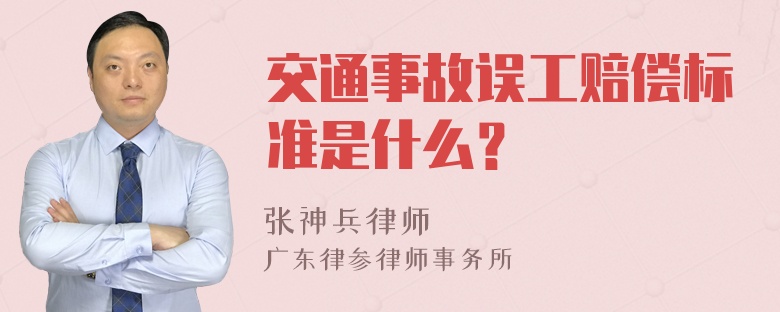 交通事故误工赔偿标准是什么？

张神兵律师
广东律参律师事务所